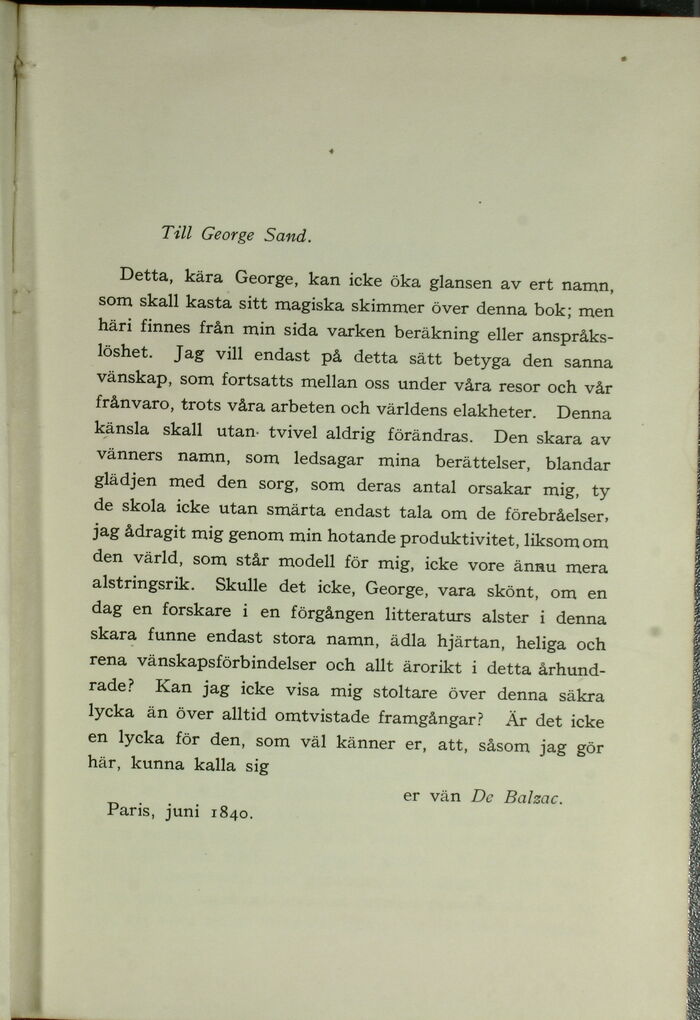 Till George Sand.

Detta, kära George, kan icke öka glansen av ert namn, som skall kasta sitt magiska skimmer över denna bok; men häri finnes från min sida varken beräkning eller anspråkslöshet. Jag vill endast på detta sätt betyga den sanna vänskap, som fortsatts mellan oss under våra resor och vår frånvaro, trots våra arbeten och världens elakheter. Denna känsla skall utan tvivel aldrig förändras. Den skara av vänners namn, som ledsagar mina berättelser, blandar glädjen med den sorg, som deras antal orsakar mig, ty de skola icke utan smärta endast tala om de förebråelser, jag ådragit mig genom min hotande produktivitet, liksom om den värld, som står modell för mig, icke vore ännu mera alstringsrik. Skulle det icke, George, vara skönt, om en dag en forskare i en förgången litteraturs alster i denna skara funne endast stora namn, ädla hjärtan, heliga och rena vänskapsförbindelser och allt ärorikt i detta århundrade? Kan jag icke visa mig stoltare över denna säkra lycka än över alltid omtvistade framgångar? Är det icke en lycka för den, som väl känner er, att, såsom jag gör här, kunna kalla sig

er vän De Balzac.

Paris, juni 1840.